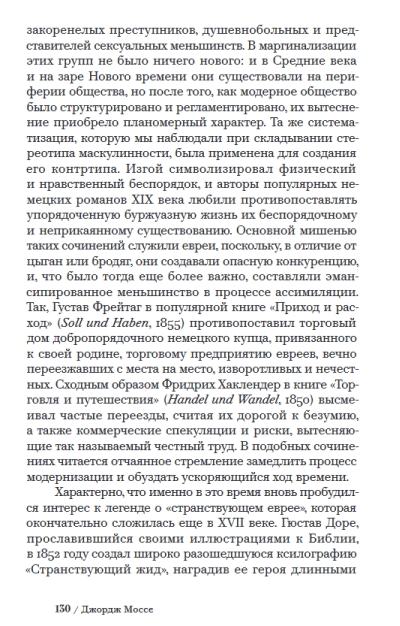 закоренелых преступников, душевнобольных и представителей сексуальных меньшинств. В маргинализации этих групп не было ничего нового: и в Средние века и на заре Нового времени они существовали на периферии общества, но после того, как модерное общество было структурировано и регламентировано, их вытеснение приобрело планомерный характер. Та же систематизация, которую мы наблюдали при складывании стереотипа маскулинности, была применена для создания его контртипа. Изгой символизировал физический и нравственный беспорядок, и авторы популярных немецких романов XIX века любили противопоставлять упорядоченную буржуазную жизнь их беспорядочному и неприкаянному существованию. Основной мишенью таких сочинений служили евреи, поскольку, в отличие от цыган или бродяг, они создавали опасную конкуренцию, и, что было тогда еще более важно, составляли эмансипированное меньшинство в процессе ассимиляции. Так, Густав Фрейтаг в популярной книге «Приход и расход» (Soll und Haben, 1855) противопоставил торговый дом добропорядочного немецкого купца, привязанного к своей родине, торговому предприятию евреев, вечно переезжавших с места на место, изворотливых и нечестных. Сходным образом Фридрих Хаклендер в книге «Торговля и путешествия» (Handel und Wandel, 1850) высмеивал частые переезды, считая их дорогой к безумию, а также коммерческие спекуляции и риски, вытесняющие так называемый честный труд. В подобных сочинениях читается отчаянное стремление замедлить процесс модернизации и обуздать ускоряющийся ход времени.

Характерно, что именно в это время вновь пробудился интерес к легенде о «странствующем еврее», которая окончательно сложилась еще в XVII веке. Гюстав Доре, прославившийся своими иллюстрациями к Библии, в 1852 году создал широко разошедшуюся ксилографию «Странствующий жид», наградив ее героя длинными

130 / Джордж Моссе